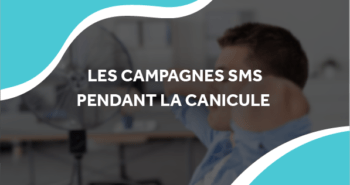 LES CAMPAGNES SMS
PENDANT LA CANICULE